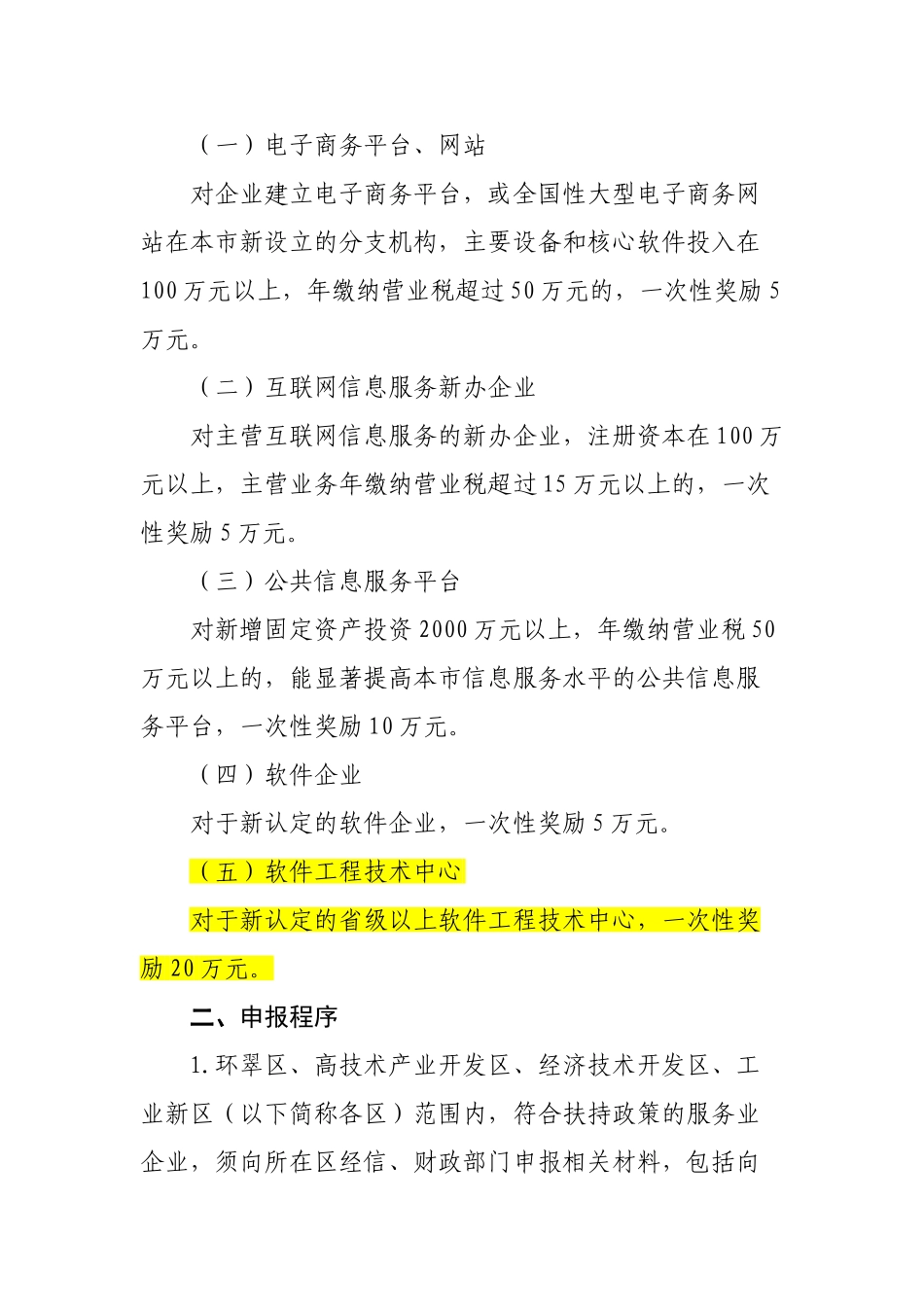 （一）电子商务平台、网站

对企业建立电子商务平台，或全国性大型电子商务网站在本市新设立的分支机构，主要设备和核心软件投入在100万元以上，年缴纳营业税超过50万元的，一次性奖励5万元。

（二）互联网信息服务新办企业

对主营互联网信息服务的新办企业，注册资本在100万元以上，主营业务年缴纳营业税超过15万元以上的，一次性奖励5万元。

（三）公共信息服务平台

对新增固定资产投资2000万元以上，年缴纳营业税50万元以上的，能显著提高本市信息服务水平的公共信息服务平台，一次性奖励10万元。

（四）软件企业

对于新认定的软件企业，一次性奖励5万元。

（五）软件工程技术中心

对于新认定的省级以上软件工程技术中心，一次性奖励20万元。

二、申报程序

1.环翠区、高技术产业开发区、经济技术开发区、工业新区（以下简称各区）范围内，符合扶持政策的服务业企业，须向所在区经信、财政部门申报相关材料，包括向